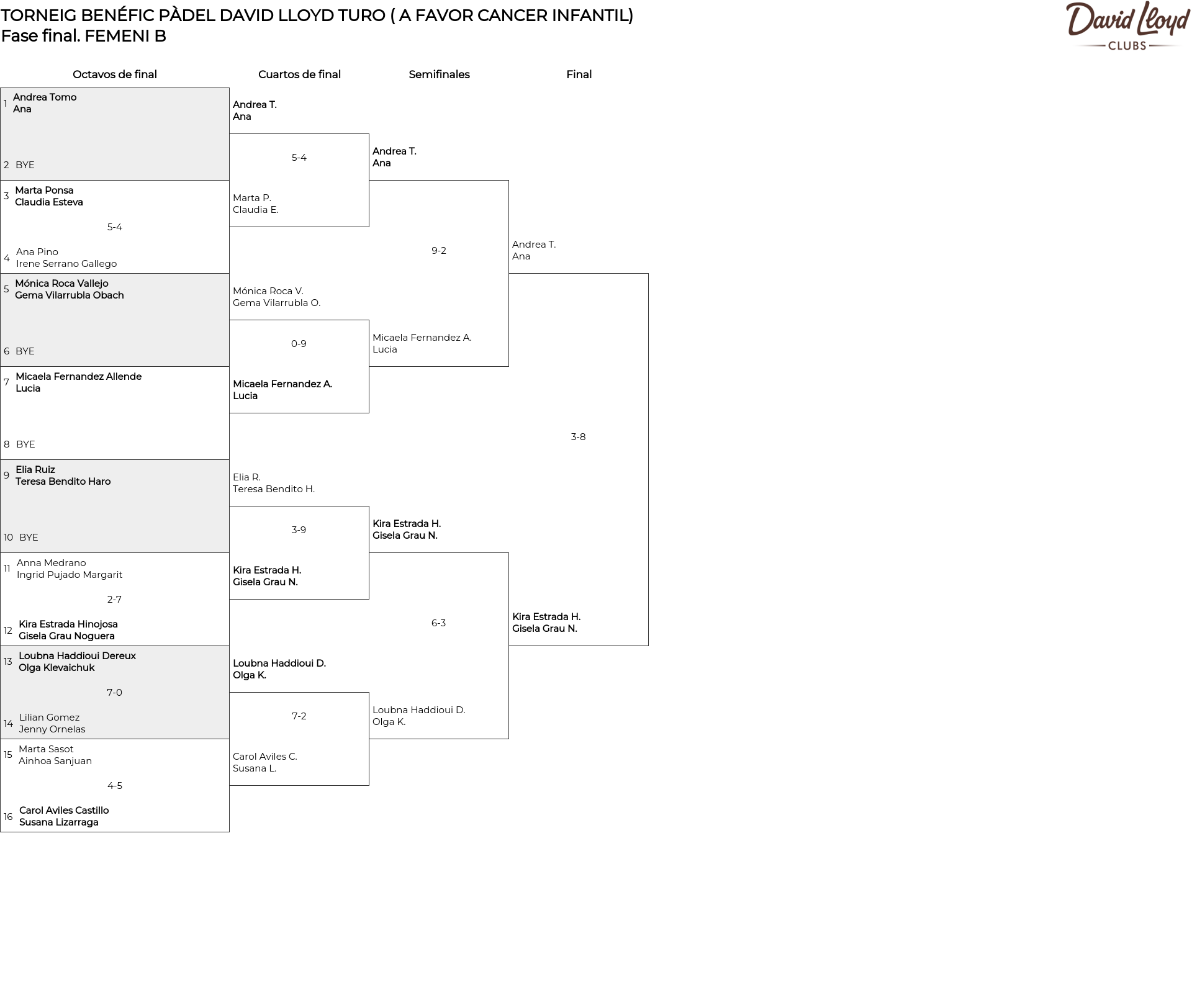 TORNEIG BENÉFIC PÀDEL DAVID LLOYD TURO ( A FAVOR CANCER INFANTIL)
Fase final. FEMENI B

David Lloyd
CLUBS

Octavos de final

1 Andrea Tomo
Ana

2 BYE

3 Marta Ponsa
Claudia Esteva

5-4

4 Ana Pino
Irene Serrano Gallego

5 Mónica Roca Vallejo
Gema Vilarrubla Obach

6 BYE

7 Micaela Fernandez Allende
Lucia

8 BYE

9 Elia Ruiz
Teresa Bendito Haro

10 BYE

11 Anna Medrano
Ingrid Pujado Margarit

2-7

12 Kira Estrada Hinojosa
Gisela Grau Noguera

13 Loubna Haddioui Dereux
Olga Klevaichuk

7-0

14 Lilian Gomez
Jenny Ornelas

15 Marta Sasot
Ainhoa Sanjuan

4-5

16 Carol Aviles Castillo
Susana Lizarraga

Cuartos de final

Andrea T.
Ana

5-4

Marta P.
Claudia E.

Mónica Roca V.
Gema Vilarrubla O.

0-9

Micaela Fernandez A.
Lucia

Elia R.
Teresa Bendito H.

3-9

Kira Estrada H.
Gisela Grau N.

Loubna Haddioui D.
Olga K.

7-2

Carol Aviles C.
Susana L.

Semifinales

Andrea T.
Ana

9-2

Micaela Fernandez A.
Lucia

Kira Estrada H.
Gisela Grau N.

6-3

Loubna Haddioui D.
Olga K.

Final

Andrea T.
Ana

3-8

Kira Estrada H.
Gisela Grau N.